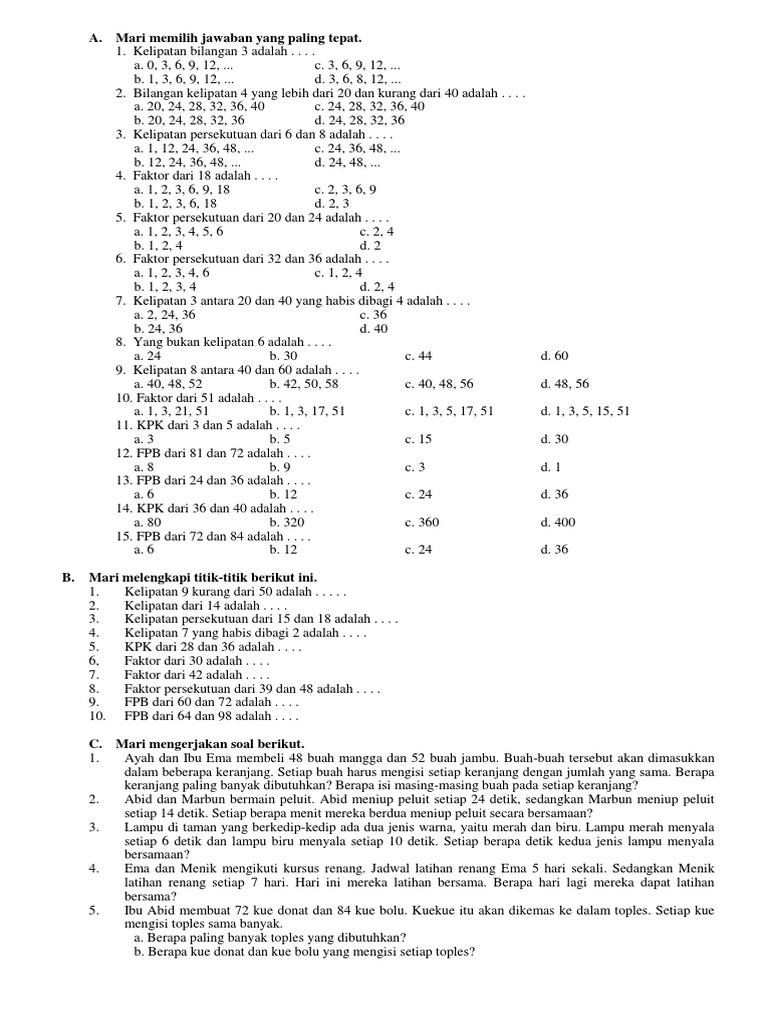 A. Mari memilih jawaban yang paling tepat.
1. Kelipatan bilangan 3 adalah . . . .
a. 0, 3, 6, 9, 12, ...
c. 3, 6, 9, 12, ...
b. 1, 3, 6, 9, 12, ...
d. 3, 6, 8, 12, ...
2. Bilangan kelipatan 4 yang lebih dari 20 dan kurang dari 40 adalah . . . .
a. 20, 24, 28, 32, 36, 40
c. 24, 28, 32, 36, 40
b. 20, 24, 28, 32, 36
d. 24, 28, 32, 36
3. Kelipatan persekutuan dari 6 dan 8 adalah . . . .
a. 1, 12, 24, 36, 48, ...
c. 24, 36, 48, ...
b. 12, 24, 36, 48, ...
d. 24, 48, ...
4. Faktor dari 18 adalah . . . .
a. 1, 2, 3, 6, 9, 18
c. 2, 3, 6, 9
b. 1, 2, 3, 6, 18
d. 2, 3
5. Faktor persekutuan dari 20 dan 24 adalah . . . .
a. 1, 2, 3, 4, 5, 6
c. 2, 4
b. 1, 2, 4
d. 2
6. Faktor persekutuan dari 32 dan 36 adalah . . . .
a. 1, 2, 3, 4, 6
c. 1, 2, 4
b. 1, 2, 3, 4
d. 2, 4
7. Kelipatan 3 antara 20 dan 40 yang habis dibagi 4 adalah . . . .
a. 2, 24, 36
c. 36
b. 24, 36
d. 40
8. Yang bukan kelipatan 6 adalah . . . .
a. 24 b. 30 c. 44 d. 60
9. Kelipatan 8 antara 40 dan 60 adalah . . . .
a. 40, 48, 52 b. 42, 50, 58 c. 40, 48, 56 d. 48, 56
10. Faktor dari 51 adalah . . . .
a. 1, 3, 21, 51 b. 1, 3, 17, 51 c. 1, 3, 5, 17, 51 d. 1, 3, 5, 15, 51
11. KPK dari 3 dan 5 adalah . . . .
a. 3 b. 5 c. 15 d. 30
12. FPB dari 81 dan 72 adalah . . . .
a. 8 b. 9 c. 3 d. 1
13. FPB dari 24 dan 36 adalah . . . .
a. 6 b. 12 c. 24 d. 36
14. KPK dari 36 dan 40 adalah . . . .
a. 80 b. 320 c. 360 d. 400
15. FPB dari 72 dan 84 adalah . . . .
a. 6 b. 12 c. 24 d. 36

B. Mari melengkapi titik-titik berikut ini.
1. Kelipatan 9 kurang dari 50 adalah . . . . .
2. Kelipatan dari 14 adalah . . . .
3. Kelipatan persekutuan dari 15 dan 18 adalah . . . .
4. Kelipatan 7 yang habis dibagi 2 adalah . . . .
5. KPK dari 28 dan 36 adalah . . . .
6, Faktor dari 30 adalah . . . .
7. Faktor dari 42 adalah . . . .
8. Faktor persekutuan dari 39 dan 48 adalah . . . .
9. FPB dari 60 dan 72 adalah . . . .
10. FPB dari 64 dan 98 adalah . . . .

C. Mari mengerjakan soal berikut.
1. Ayah dan Ibu Ema membeli 48 buah mangga dan 52 buah jambu. Buah-buah tersebut akan dimasukkan dalam beberapa keranjang. Setiap buah harus mengisi setiap keranjang dengan jumlah yang sama. Berapa keranjang paling banyak dibutuhkan? Berapa isi masing-masing buah pada setiap keranjang?
2. Abid dan Marbun bermain peluit. Abid meniup peluit setiap 24 detik, sedangkan Marbun meniup peluit setiap 14 detik. Setiap berapa menit mereka berdua meniup peluit secara bersamaan?
3. Lampu di taman yang berkedip-kedip ada dua jenis warna, yaitu merah dan biru. Lampu merah menyala setiap 6 detik dan lampu biru menyala setiap 10 detik. Setiap berapa detik kedua jenis lampu menyala bersamaan?
4. Ema dan Menik mengikuti kursus renang. Jadwal latihan renang Ema 5 hari sekali. Sedangkan Menik latihan renang setiap 7 hari. Hari ini mereka latihan bersama. Berapa hari lagi mereka dapat latihan bersama?
5. Ibu Abid membuat 72 kue donat dan 84 kue bolu. Kuekue itu akan dikemas ke dalam toples. Setiap kue mengisi toples sama banyak.
a. Berapa paling banyak toples yang dibutuhkan?
b. Berapa kue donat dan kue bolu yang mengisi setiap toples?